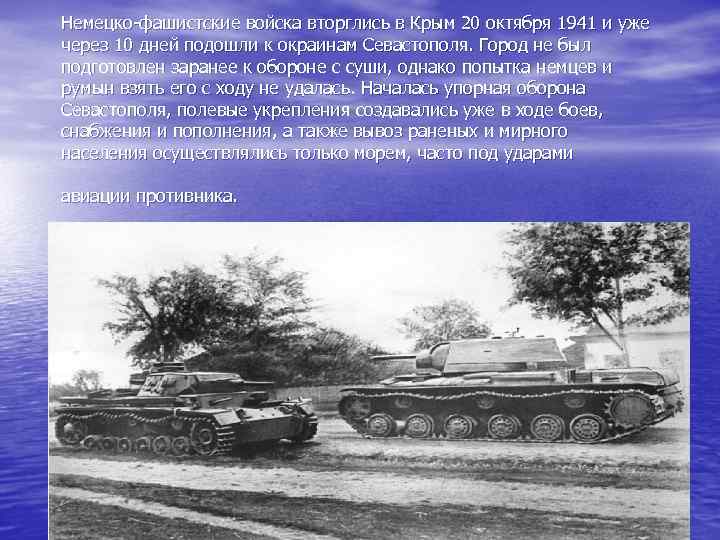 Немецко-фашистские войска вторглись в Крым 20 октября 1941 и уже через 10 дней подошли к окраинам Севастополя. Город не был подготовлен заранее к обороне с суши, однако попытка немцев и румын взять его с ходу не удалась. Началась упорная оборона Севастополя, полевые укрепления создавались уже в ходе боев, снабжения и пополнения, а также вывоз раненых и мирного населения осуществлялись только морем, часто под ударами

авиации противника.